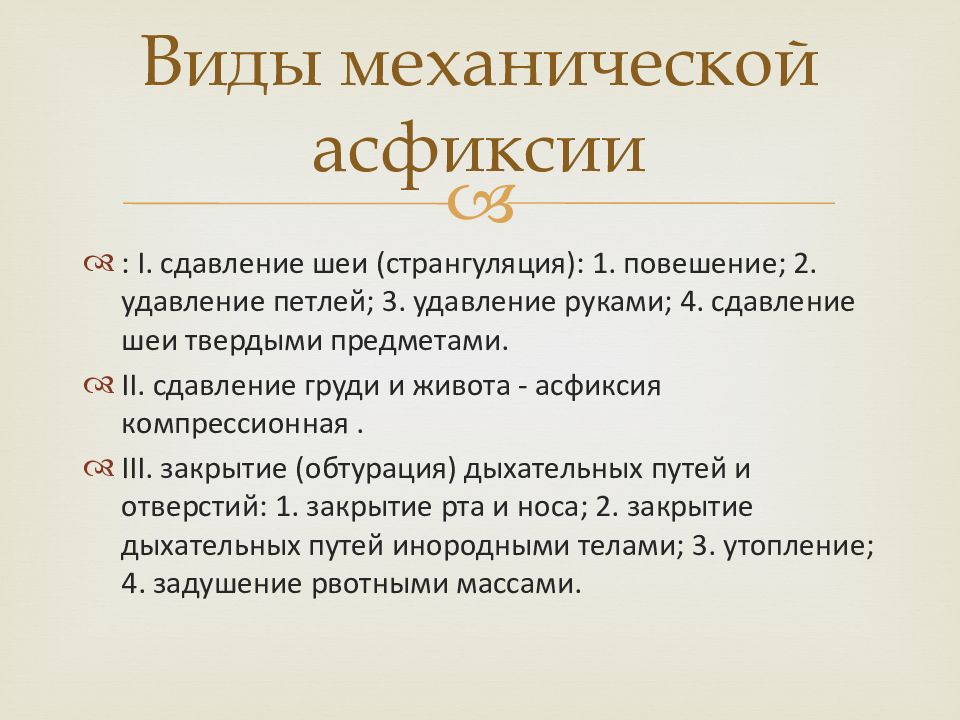 Виды механической асфиксии

: I. сдавление шеи (странгуляция): 1. повешение; 2. удавление петлей; 3. удавление руками; 4. сдавление шеи твердыми предметами.

II. сдавление груди и живота - асфиксия компрессионная .

III. закрытие (обтурация) дыхательных путей и отверстий: 1. закрытие рта и носа; 2. закрытие дыхательных путей инородными телами; 3. утопление; 4. задушение рвотными массами.